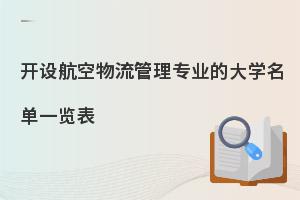 开设航空物流管理专业的大学名单一览表